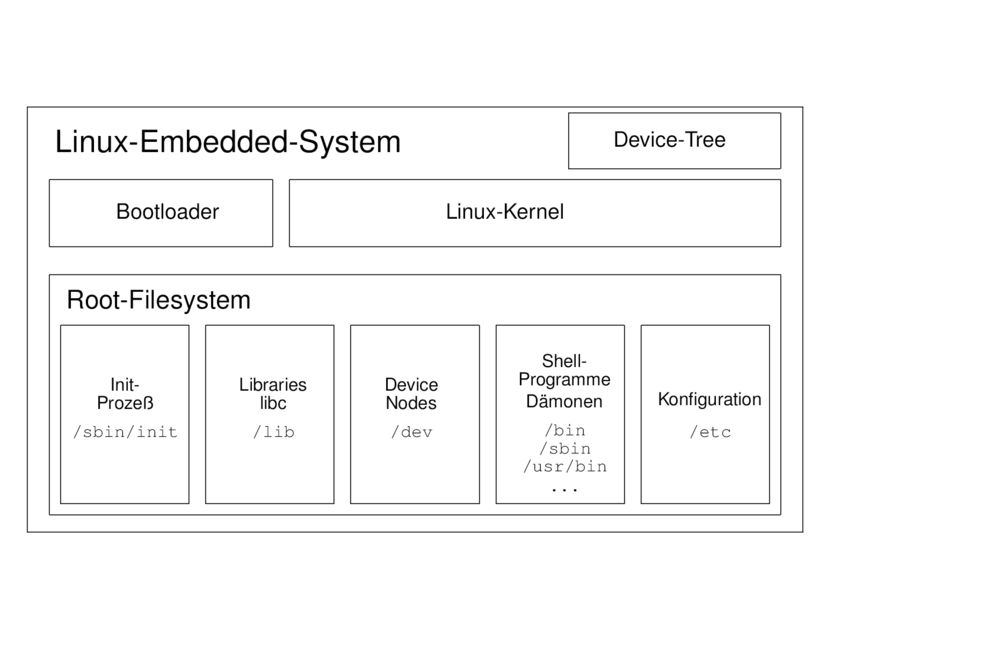 Linux-Embedded-System

Device-Tree

Bootloader

Linux-Kernel

Root-Filesystem

Init-Prozeß
/sbin/init

Libraries libc
/lib

Device Nodes
/dev

Shell-Programme Dämonen
/bin
/sbin
/usr/bin
...

Konfiguration
/etc